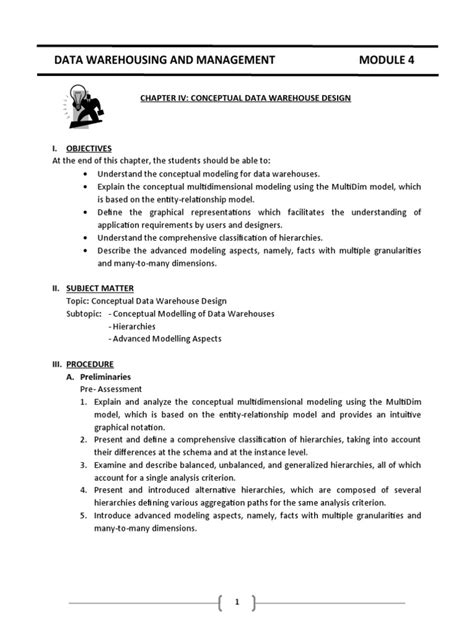 DATA WAREHOUSING AND MANAGEMENT MODULE 4

CHAPTER IV: CONCEPTUAL DATA WAREHOUSE DESIGN

I. OBJECTIVES
At the end of this chapter, the students should be able to:
• Understand the conceptual modeling for data warehouses.
• Explain the conceptual multidimensional modeling using the MultiDim model, which is based on the entity-relationship model.
• Define the graphical representations which facilitates the understanding of application requirements by users and designers.
• Understand the comprehensive classification of hierarchies.
• Describe the advanced modeling aspects, namely, facts with multiple granularities and many-to-many dimensions.

II. SUBJECT MATTER
Topic: Conceptual Data Warehouse Design
Subtopic: - Conceptual Modelling of Data Warehouses
- Hierarchies
- Advanced Modelling Aspects

III. PROCEDURE
A. Preliminaries
Pre- Assessment
1. Explain and analyze the conceptual multidimensional modeling using the MultiDim model, which is based on the entity-relationship model and provides an intuitive graphical notation.
2. Present and define a comprehensive classification of hierarchies, taking into account their differences at the schema and at the instance level.
3. Examine and describe balanced, unbalanced, and generalized hierarchies, all of which account for a single analysis criterion.
4. Present and introduced alternative hierarchies, which are composed of several hierarchies defining various aggregation paths for the same analysis criterion.
5. Introduce advanced modeling aspects, namely, facts with multiple granularities and many-to-many dimensions.

1